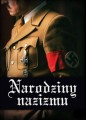 Narodziny nazizmu